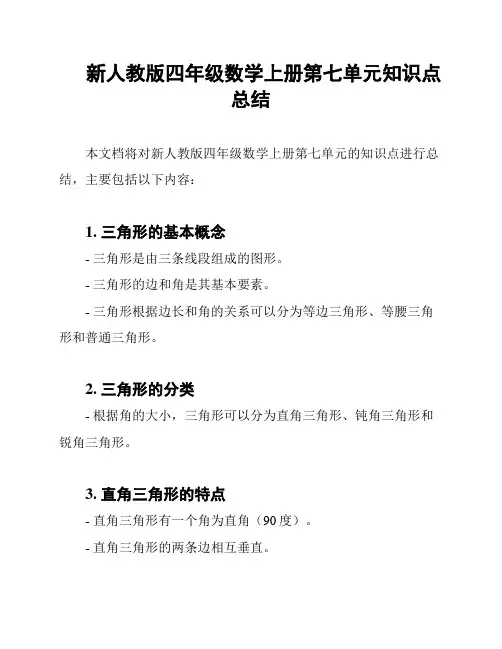 新人教版四年级数学上册第七单元知识点总结

本文档将对新人教版四年级数学上册第七单元的知识点进行总结，主要包括以下内容：

1. 三角形的基本概念

- 三角形是由三条线段组成的图形。

- 三角形的边和角是其基本要素。

- 三角形根据边长和角的关系可以分为等边三角形、等腰三角形和普通三角形。

2. 三角形的分类

- 根据角的大小，三角形可以分为直角三角形、钝角三角形和锐角三角形。

3. 直角三角形的特点

- 直角三角形有一个角为直角（90 度）。

- 直角三角形的两条边相互垂直。